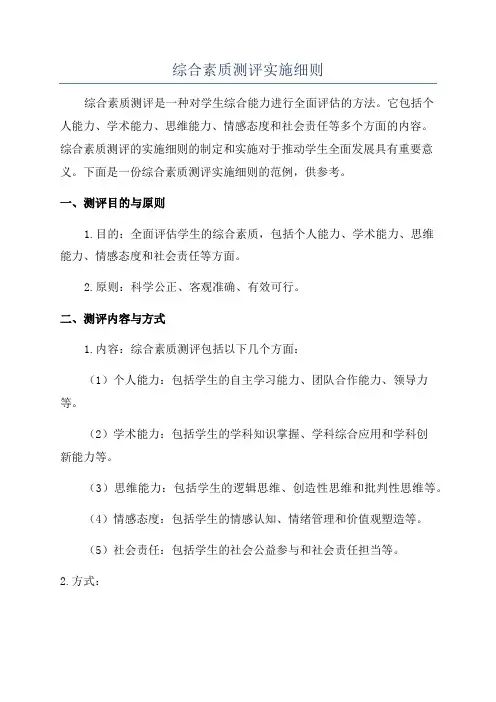 综合素质测评实施细则

综合素质测评是一种对学生综合能力进行全面评估的方法。它包括个人能力、学术能力、思维能力、情感态度和社会责任等多个方面的内容。综合素质测评的实施细则的制定和实施对于推动学生全面发展具有重要意义。下面是一份综合素质测评实施细则的范例，供参考。

一、测评目的与原则

1.目的：全面评估学生的综合素质，包括个人能力、学术能力、思维能力、情感态度和社会责任等方面。

2.原则：科学公正、客观准确、有效可行。

二、测评内容与方式

1.内容：综合素质测评包括以下几个方面：

（1）个人能力：包括学生的自主学习能力、团队合作能力、领导力等。

（2）学术能力：包括学生的学科知识掌握、学科综合应用和学科创新能力等。

（3）思维能力：包括学生的逻辑思维、创造性思维和批判性思维等。

（4）情感态度：包括学生的情感认知、情绪管理和价值观塑造等。

（5）社会责任：包括学生的社会公益参与和社会责任担当等。

2.方式：